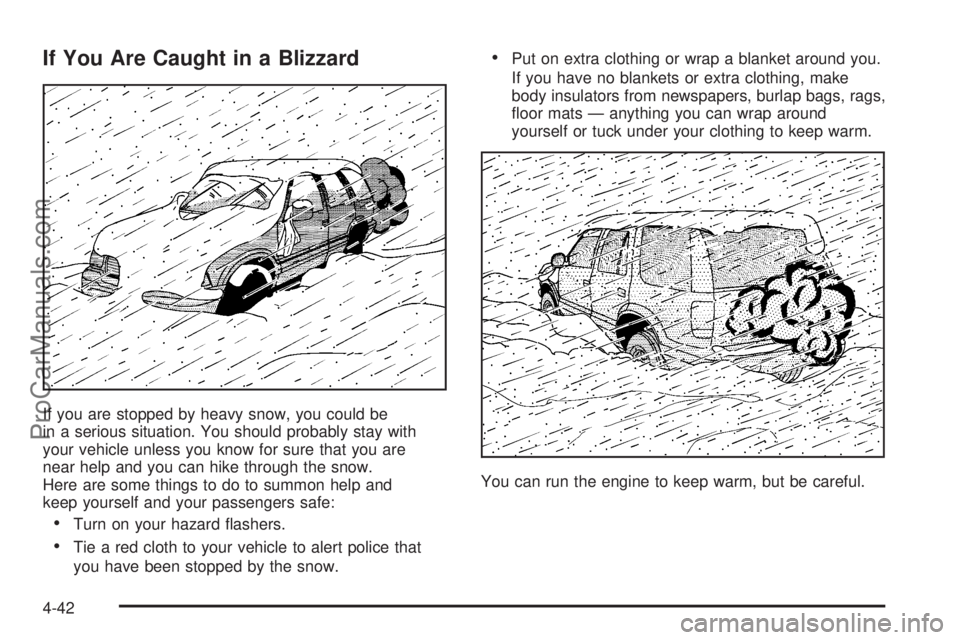 If You Are Caught in a Blizzard

If you are stopped by heavy snow, you could be in a serious situation. You should probably stay with your vehicle unless you know for sure that you are near help and you can hike through the snow. Here are some things to do to summon help and keep yourself and your passengers safe:

• Turn on your hazard flashers.

• Tie a red cloth to your vehicle to alert police that you have been stopped by the snow.

• Put on extra clothing or wrap a blanket around you. If you have no blankets or extra clothing, make body insulators from newspapers, burlap bags, rags, floor mats — anything you can wrap around yourself or tuck under your clothing to keep warm.

You can run the engine to keep warm, but be careful.

4-42

ProCarManuals.com

carmanualsonline.info